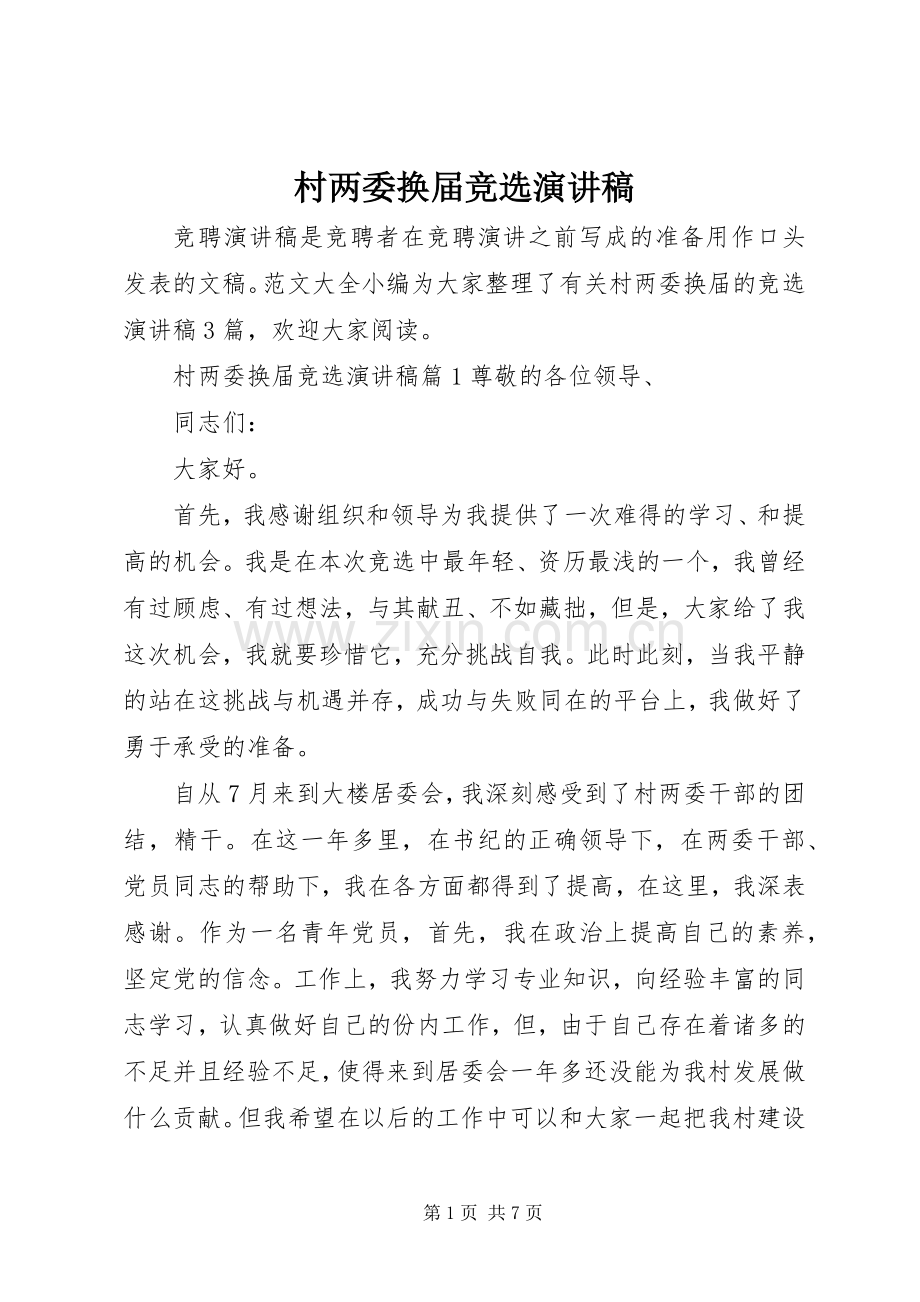 村两委换届竞选演讲稿

竞聘演讲稿是竞聘者在竞聘演讲之前写成的准备用作口头发表的文稿。范文大全小编为大家整理了有关村两委换届的竞选演讲稿3篇，欢迎大家阅读。

村两委换届竞选演讲稿篇1尊敬的各位领导、

同志们：

大家好。

首先，我感谢组织和领导为我提供了一次难得的学习、和提高的机会。我是在本次竞选中最年轻、资历最浅的一个，我曾经有过顾虑、有过想法，与其献丑、不如藏拙，但是，大家给了我这次机会，我就要珍惜它，充分挑战自我。此时此刻，当我平静的站在这挑战与机遇并存，成功与失败同在的平台上，我做好了勇于承受的准备。

自从7月来到大楼居委会，我深刻感受到了村两委干部的团结，精干。在这一年多里，在书纪的正确领导下，在两委干部、党员同志的帮助下，我在各方面都得到了提高，在这里，我深表感谢。作为一名青年党员，首先，我在政治上提高自己的素养，坚定党的信念。工作上，我努力学习专业知识，向经验丰富的同志学习，认真做好自己的份内工作，但，由于自己存在着诸多的不足并且经验不足，使得来到居委会一年多还没能为我村发展做什么贡献。但我希望在以后的工作中可以和大家一起把我村建设

第1页 共7页

www.zixin.com.cn